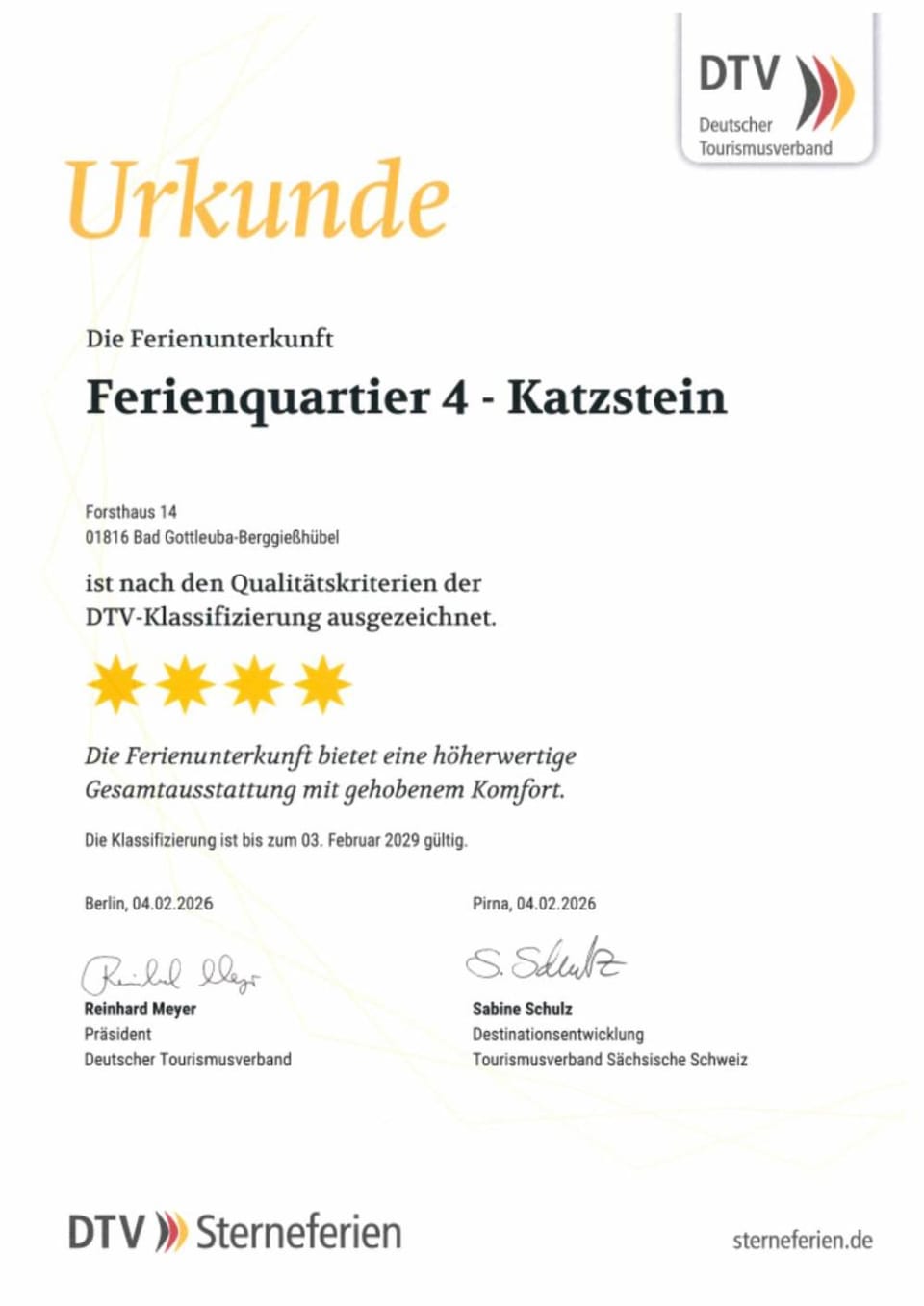 DTV
Deutscher
Tourismusverband

Urkunde

Die Ferienunterkunft

Ferienquartier 4 - Katzstein

Forsthaus 14
01816 Bad Gottleuba-Berggießhübel

ist nach den Qualitätskriterien der DTV-Klassifizierung ausgezeichnet.

Die Ferienunterkunft bietet eine höherwertige Gesamtausstattung mit gehobenem Komfort.

Die Klassifizierung ist bis zum 03. Februar 2029 gültig.

Berlin, 04.02.2026

Reinhard Meyer
Reinhard Meyer
Präsident
Deutscher Tourismusverband

Pirna, 04.02.2026

S. Schulz
Sabine Schulz
Destinationsentwicklung
Tourismusverband Sächsische Schweiz

DTV Sterneferien

sterneferien.de